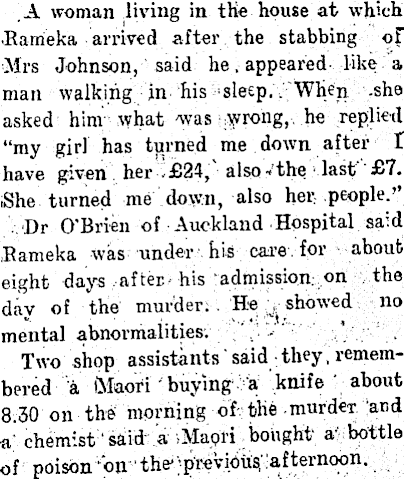 A woman living in the house at which Rameka arrived after the stabbing of Mrs Johnson, said he appeared like a man walking in his sleep. When she asked him what was wrong, he replied "my girl has turned me down after I have given her £24, also the last £7. She turned me down, also her people."

Dr O'Brien of Auckland Hospital said Rameka was under his care for about eight days after his admission on the day of the murder. He showed no mental abnormalities.

Two shop assistants said they remembered a Maori buying a knife about 8.30 on the morning of the murder and a chemist said a Maori bought a bottle of poison on the previous afternoon.